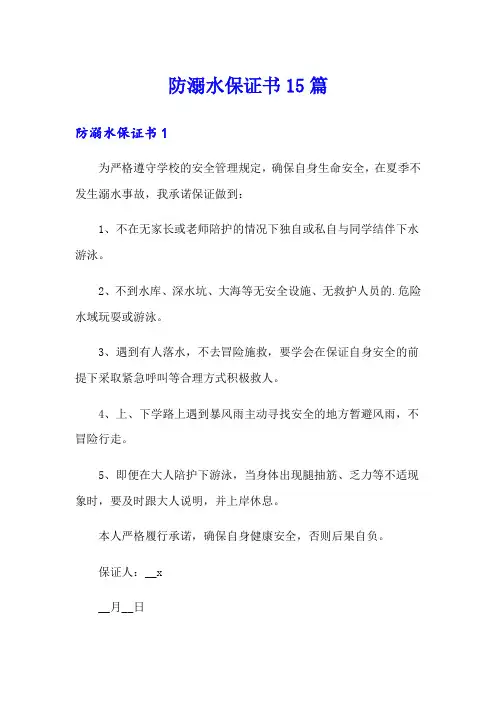 防溺水保证书15篇

防溺水保证书1

为严格遵守学校的安全管理规定，确保自身生命安全，在夏季不发生溺水事故，我承诺保证做到：

1、不在无家长或老师陪护的情况下独自或私自与同学结伴下水游泳。

2、不到水库、深水坑、大海等无安全设施、无救护人员的.危险水域玩耍或游泳。

3、遇到有人落水，不去冒险施救，要学会在保证自身安全的前提下采取紧急呼叫等合理方式积极救人。

4、上、下学路上遇到暴风雨主动寻找安全的地方暂避风雨，不冒险行走。

5、即便在大人陪护下游泳，当身体出现腿抽筋、乏力等不适现象时，要及时跟大人说明，并上岸休息。

本人严格履行承诺，确保自身健康安全，否则后果自负。

保证人：__x

__月__日